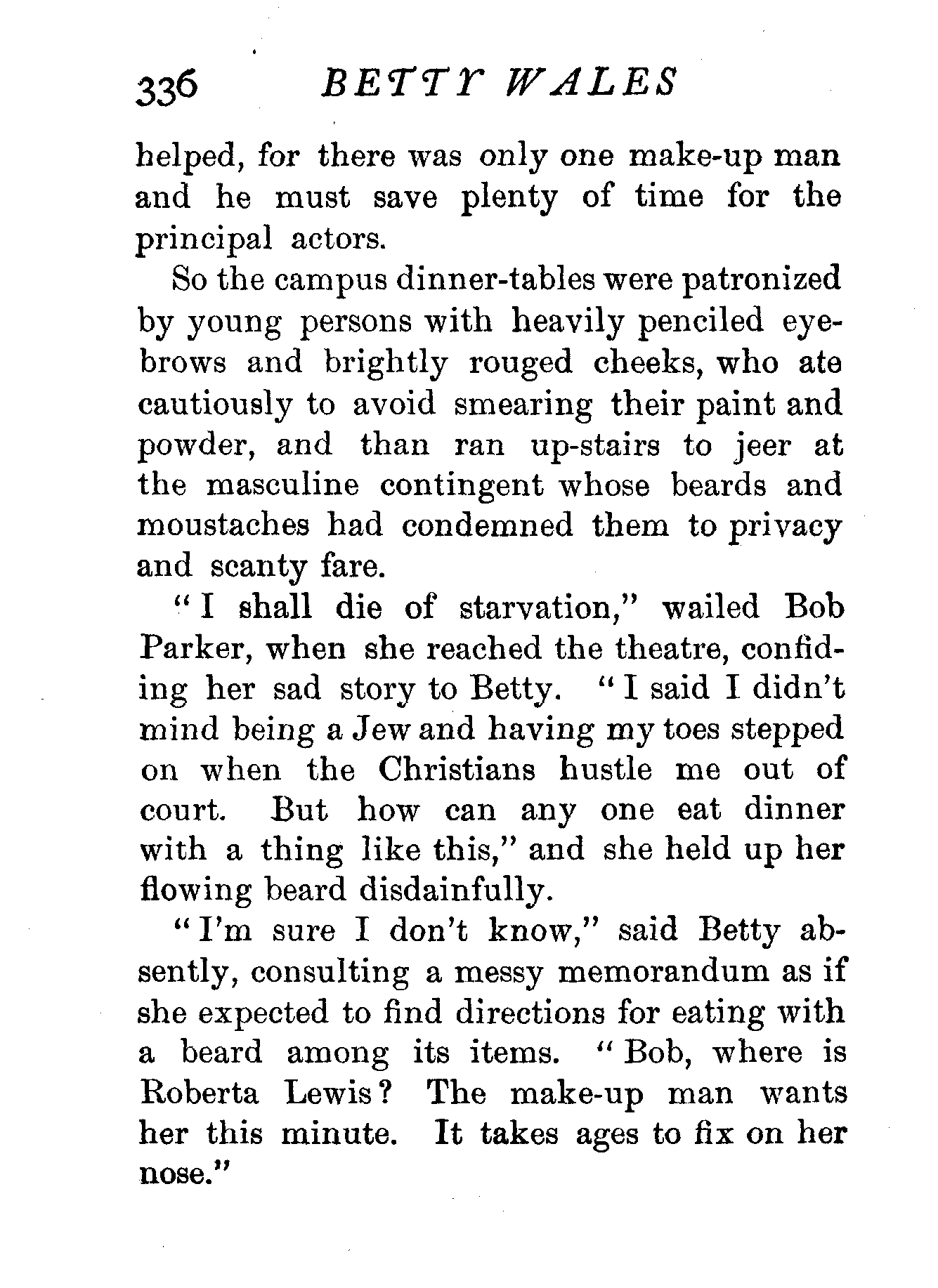 336 BETTY WALES

helped, for there was only one make-up man and he must save plenty of time for the principal actors.

So the campus dinner-tables were patronized by young persons with heavily penciled eyebrows and brightly rouged cheeks, who ate cautiously to avoid smearing their paint and powder, and than ran up-stairs to jeer at the masculine contingent whose beards and moustaches had condemned them to privacy and scanty fare.

"I shall die of starvation," wailed Bob Parker, when she reached the theatre, confiding her sad story to Betty. "I said I didn't mind being a Jew and having my toes stepped on when the Christians hustle me out of court. But how can any one eat dinner with a thing like this," and she held up her flowing beard disdainfully.

"I'm sure I don't know," said Betty absently, consulting a messy memorandum as if she expected to find directions for eating with a beard among its items. "Bob, where is Roberta Lewis? The make-up man wants her this minute. It takes ages to fix on her nose."